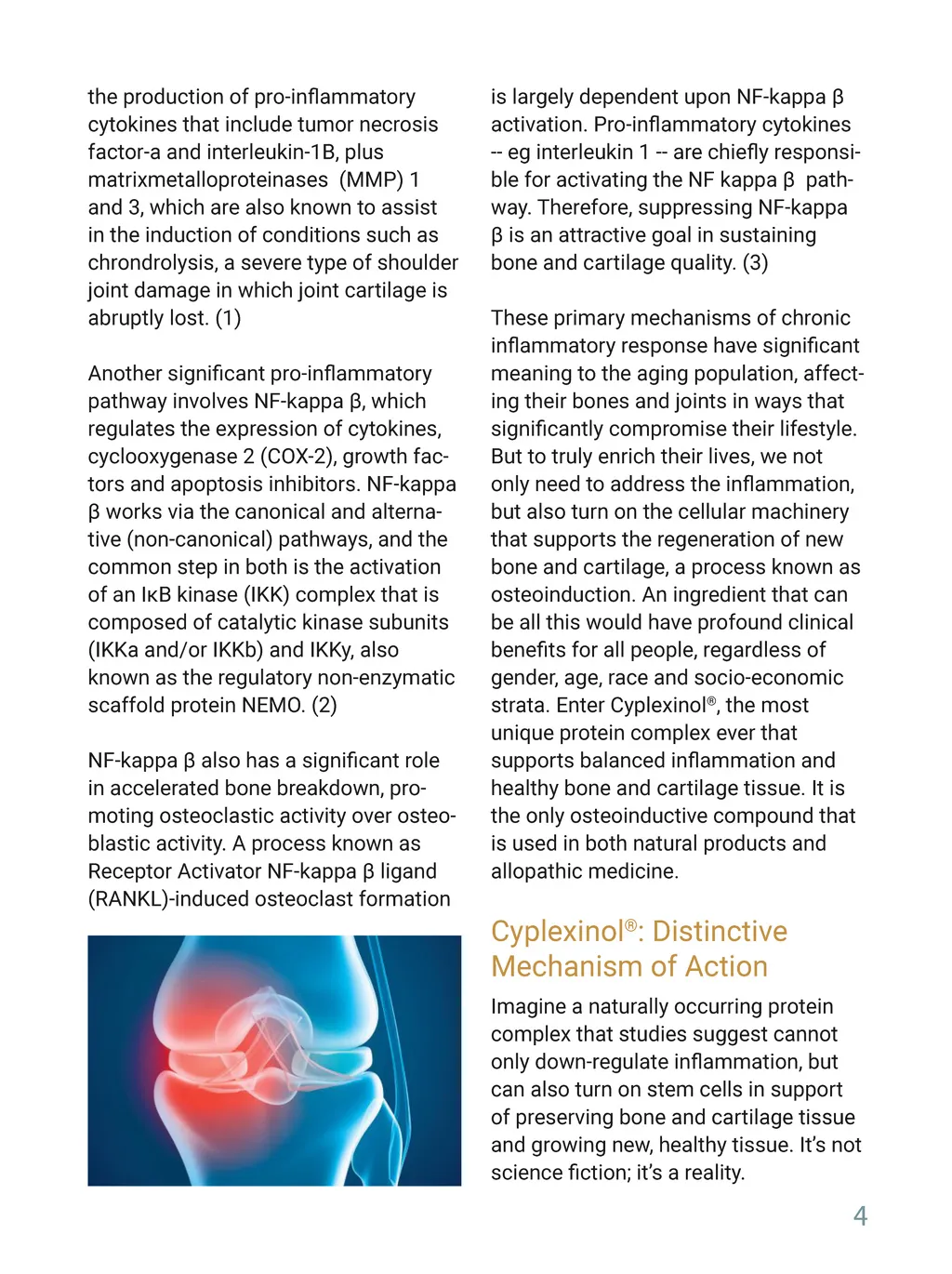 the production of pro-inflammatory cytokines that include tumor necrosis factor-a and interleukin-1B, plus matrixmetalloproteinases (MMP) 1 and 3, which are also known to assist in the induction of conditions such as chrondrolysis, a severe type of shoulder joint damage in which joint cartilage is abruptly lost. (1)

Another significant pro-inflammatory pathway involves NF-kappa β, which regulates the expression of cytokines, cyclooxygenase 2 (COX-2), growth factors and apoptosis inhibitors. NF-kappa β works via the canonical and alternative (non-canonical) pathways, and the common step in both is the activation of an IκB kinase (IKK) complex that is composed of catalytic kinase subunits (IKKa and/or IKKb) and IKKy, also known as the regulatory non-enzymatic scaffold protein NEMO. (2)

NF-kappa β also has a significant role in accelerated bone breakdown, promoting osteoclastic activity over osteoblastic activity. A process known as Receptor Activator NF-kappa β ligand (RANKL)-induced osteoclast formation

is largely dependent upon NF-kappa β activation. Pro-inflammatory cytokines -- eg interleukin 1 -- are chiefly responsible for activating the NF kappa β pathway. Therefore, suppressing NF-kappa β is an attractive goal in sustaining bone and cartilage quality. (3)

These primary mechanisms of chronic inflammatory response have significant meaning to the aging population, affecting their bones and joints in ways that significantly compromise their lifestyle. But to truly enrich their lives, we not only need to address the inflammation, but also turn on the cellular machinery that supports the regeneration of new bone and cartilage, a process known as osteoinduction. An ingredient that can be all this would have profound clinical benefits for all people, regardless of gender, age, race and socio-economic strata. Enter Cyplexinol®, the most unique protein complex ever that supports balanced inflammation and healthy bone and cartilage tissue. It is the only osteoinductive compound that is used in both natural products and allopathic medicine.

Cyplexinol®: Distinctive Mechanism of Action

Imagine a naturally occurring protein complex that studies suggest cannot only down-regulate inflammation, but can also turn on stem cells in support of preserving bone and cartilage tissue and growing new, healthy tissue. It's not science fiction; it's a reality.

4